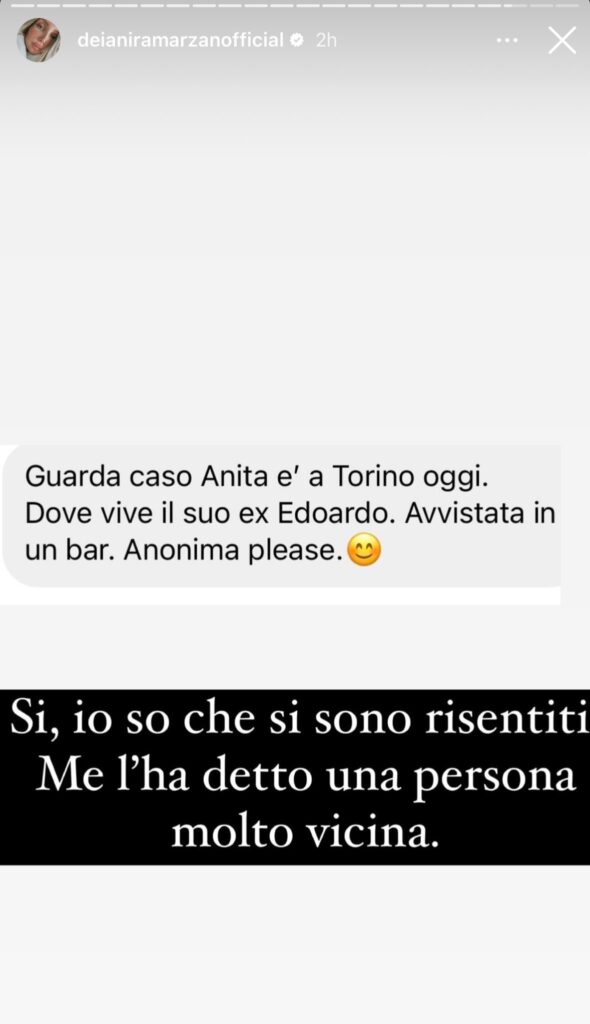 deianiramarzanofficial 2h

Guarda caso Anita e' a Torino oggi. Dove vive il suo ex Edoardo. Avvistata in un bar. Anonima please.😊

Si, io so che si sono risentiti Me l'ha detto una persona molto vicina.